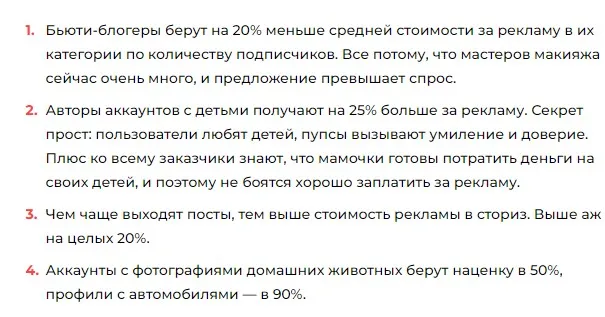 1. Бьюти-блогеры берут на 20% меньше средней стоимости за рекламу в их категории по количеству подписчиков. Все потому, что мастеров макияжа сейчас очень много, и предложение превышает спрос.

2. Авторы аккаунтов с детьми получают на 25% больше за рекламу. Секрет прост: пользователи любят детей, пупсы вызывают умиление и доверие. Плюс ко всему заказчики знают, что мамочки готовы потратить деньги на своих детей, и поэтому не боятся хорошо заплатить за рекламу.

3. Чем чаще выходят посты, тем выше стоимость рекламы в сториз. Выше аж на целых 20%.

4. Аккаунты с фотографиями домашних животных берут наценку в 50%, профили с автомобилями — в 90%.